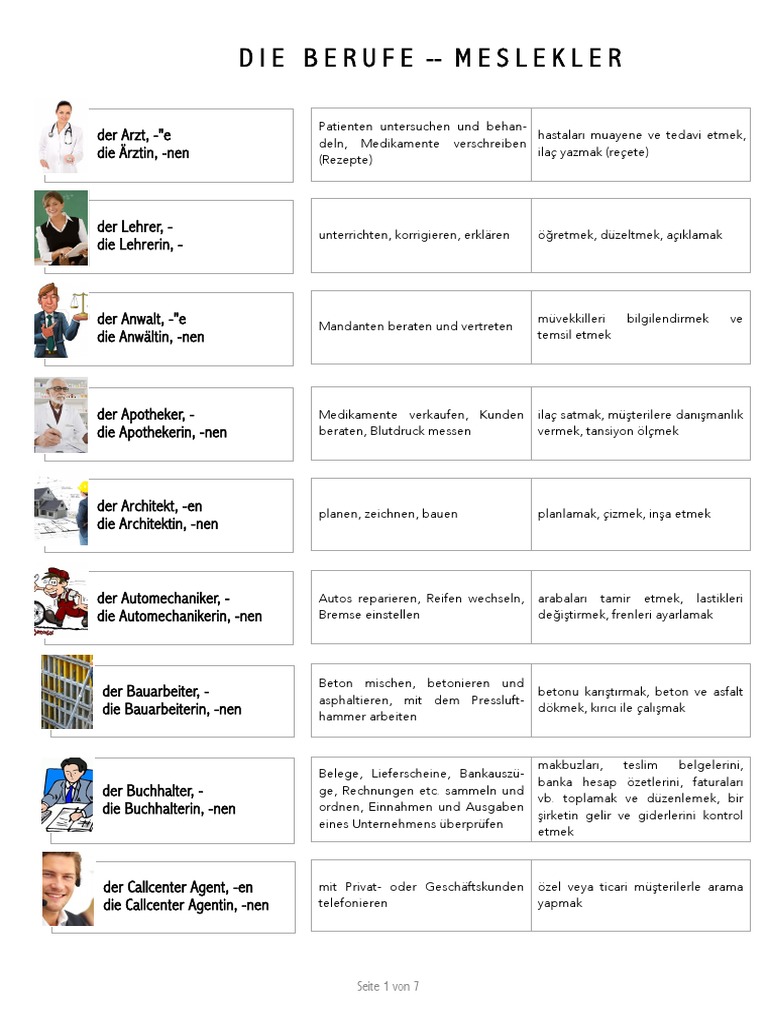 DIE BERUFE -- MESLEKLER

| | | |
|---|---|---|
| der Arzt, -"e die Ärztin, -nen | Patienten untersuchen und behandeln, Medikamente verschreiben (Rezepte) | hastaları muayene ve tedavi etmek, ilaç yazmak (reçete) |
| der Lehrer, - die Lehrerin, - | unterrichten, korrigieren, erklären | öğretmek, düzeltmek, açıklamak |
| der Anwalt, -"e die Anwältin, -nen | Mandanten beraten und vertreten | müvekkilleri bilgilendirmek ve temsil etmek |
| der Apotheker, - die Apothekerin, -nen | Medikamente verkaufen, Kunden beraten, Blutdruck messen | ilaç satmak, müşterilere danışmanlık vermek, tansiyon ölçmek |
| der Architekt, -en die Architektin, -nen | planen, zeichnen, bauen | planlamak, çizmek, inşa etmek |
| der Automechaniker, - die Automechanikerin, -nen | Autos reparieren, Reifen wechseln, Bremse einstellen | arabaları tamir etmek, lastikleri değiştirmek, frenleri ayarlamak |
| der Bauarbeiter, - die Bauarbeiterin, -nen | Beton mischen, betonieren und asphaltieren, mit dem Presslufthammer arbeiten | betonu karıştırmak, beton ve asfalt dökmek, kırıcı ile çalışmak |
| der Buchhalter, - die Buchhalterin, -nen | Belege, Lieferscheine, Bankauszüge, Rechnungen etc. sammeln und ordnen, Einnahmen und Ausgaben eines Unternehmens überprüfen | makbuzları, teslim belgelerini, banka hesap özetlerini, faturaları vb. toplamak ve düzenlemek, bir şirketin gelir ve giderlerini kontrol etmek |
| der Callcenter Agent, -en die Callcenter Agentin, -nen | mit Privat- oder Geschäftskunden telefonieren | özel veya ticari müşterilerle arama yapmak |

Seite 1 von 7